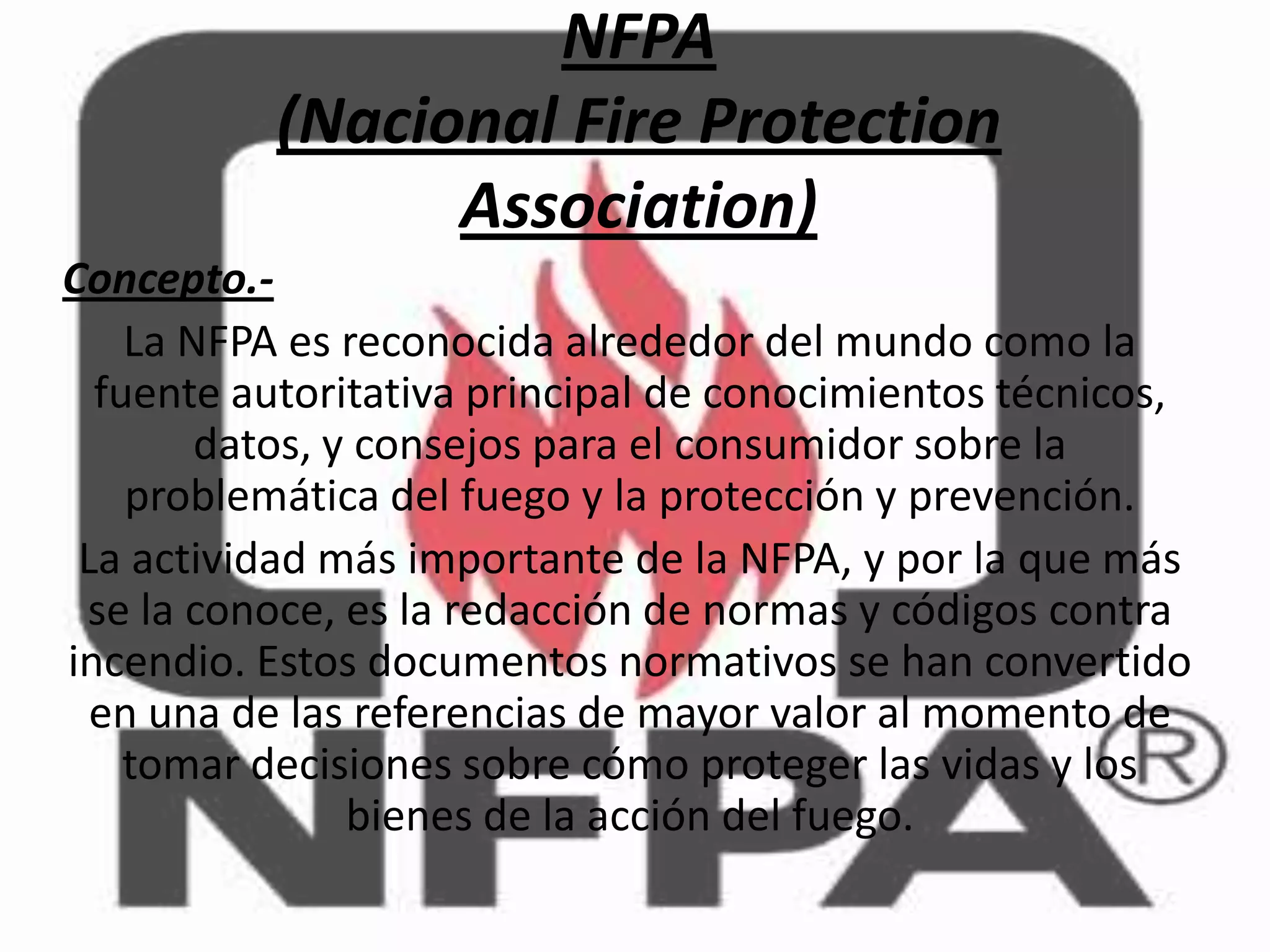 NFPA
(Nacional Fire Protection Association)

Concepto.-

La NFPA es reconocida alrededor del mundo como la fuente autoritativa principal de conocimientos técnicos, datos, y consejos para el consumidor sobre la problemática del fuego y la protección y prevención.

La actividad más importante de la NFPA, y por la que más se la conoce, es la redacción de normas y códigos contra incendio. Estos documentos normativos se han convertido en una de las referencias de mayor valor al momento de tomar decisiones sobre cómo proteger las vidas y los bienes de la acción del fuego.

NFPA®